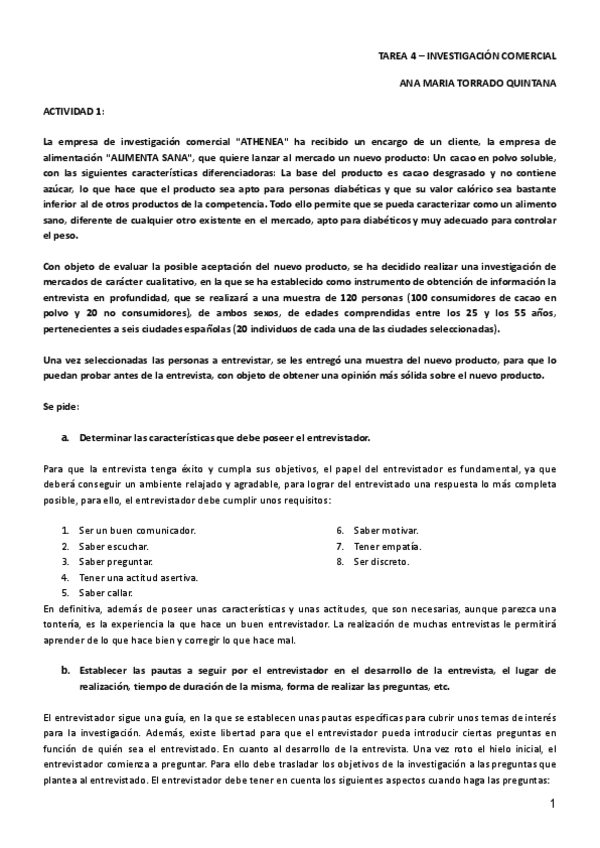 TAREA 4 – INVESTIGACIÓN COMERCIAL

ANA MARIA TORRADO QUINTANA

ACTIVIDAD 1:

La empresa de investigación comercial "ATHENEA" ha recibido un encargo de un cliente, la empresa de alimentación "ALIMENTA SANA", que quiere lanzar al mercado un nuevo producto: Un cacao en polvo soluble, con las siguientes características diferenciadoras: La base del producto es cacao desgrasado y no contiene azúcar, lo que hace que el producto sea apto para personas diabéticas y que su valor calórico sea bastante inferior al de otros productos de la competencia. Todo ello permite que se pueda caracterizar como un alimento sano, diferente de cualquier otro existente en el mercado, apto para diabéticos y muy adecuado para controlar el peso.

Con objeto de evaluar la posible aceptación del nuevo producto, se ha decidido realizar una investigación de mercados de carácter cualitativo, en la que se ha establecido como instrumento de obtención de información la entrevista en profundidad, que se realizará a una muestra de 120 personas (100 consumidores de cacao en polvo y 20 no consumidores), de ambos sexos, de edades comprendidas entre los 25 y los 55 años, pertenecientes a seis ciudades españolas (20 individuos de cada una de las ciudades seleccionadas).

Una vez seleccionadas las personas a entrevistar, se les entregó una muestra del nuevo producto, para que lo puedan probar antes de la entrevista, con objeto de obtener una opinión más sólida sobre el nuevo producto.

Se pide:

a. Determinar las características que debe poseer el entrevistador.

Para que la entrevista tenga éxito y cumpla sus objetivos, el papel del entrevistador es fundamental, ya que deberá conseguir un ambiente relajado y agradable, para lograr del entrevistado una respuesta lo más completa posible, para ello, el entrevistador debe cumplir unos requisitos:

1. Ser un buen comunicador.
2. Saber escuchar.
3. Saber preguntar.
4. Tener una actitud asertiva.
5. Saber callar.

6. Saber motivar.
7. Tener empatía.
8. Ser discreto.

En definitiva, además de poseer unas características y unas actitudes, que son necesarias, aunque parezca una tontería, es la experiencia la que hace un buen entrevistador. La realización de muchas entrevistas le permitirá aprender de lo que hace bien y corregir lo que hace mal.

b. Establecer las pautas a seguir por el entrevistador en el desarrollo de la entrevista, el lugar de realización, tiempo de duración de la misma, forma de realizar las preguntas, etc.

El entrevistador sigue una guía, en la que se establecen unas pautas específicas para cubrir unos temas de interés para la investigación. Además, existe libertad para que el entrevistador pueda introducir ciertas preguntas en función de quién sea el entrevistado. En cuanto al desarrollo de la entrevista. Una vez roto el hielo inicial, el entrevistador comienza a preguntar. Para ello debe trasladar los objetivos de la investigación a las preguntas que plantea al entrevistado. El entrevistador debe tener en cuenta los siguientes aspectos cuando haga las preguntas:

1